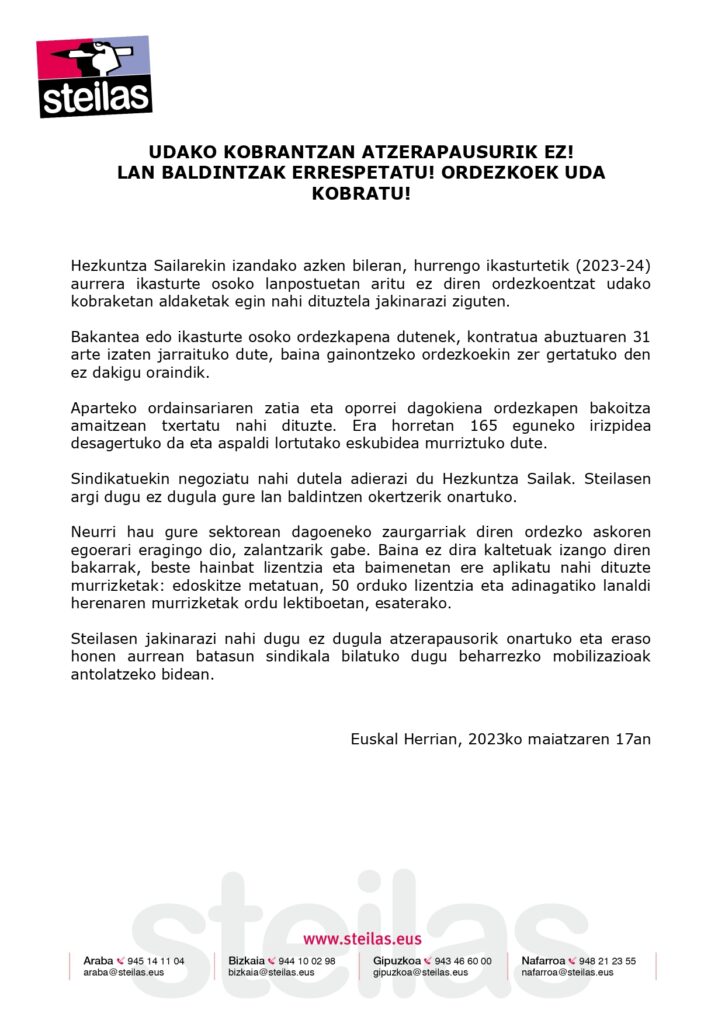 steilas

UDAKO KOBRANTZAN ATZERAPAUSURIK EZ!
LAN BALDINTZAK ERRESPETATU! ORDEZKOEK UDA KOBRATU!

Hezkuntza Sailarekin izandako azken bileran, hurrengo ikasturtetik (2023-24) aurrera ikasturte osoko lanpostuetan aritu ez diren ordezkoentzat udako kobraketan aldaketak egin nahi dituztela jakinarazi ziguten.

Bakantea edo ikasturte osoko ordezkapena dutenek, kontratua abuztuaren 31 arte izaten jarraituko dute, baina gainontzeko ordezkoekin zer gertatuko den ez dakigu oraindik.

Aparteko ordainsariaren zatia eta oporrei dagokiena ordezkapen bakoitza amaitzean txertatu nahi dituzte. Era horretan 165 eguneko irizpidea desagertuko da eta aspaldi lortutako eskubidea murriztuko dute.

Sindikatuekin negoziatu nahi dutela adierazi du Hezkuntza Sailak. Steilasen argi dugu ez dugula gure lan baldintzen okertzerik onartuko.

Neurri hau gure sektorean dagoeneko zaurgarriak diren ordezko askoren egoerari eragingo dio, zalantzarik gabe. Baina ez dira kaltetuak izango diren bakarrak, beste hainbat lizentzia eta baimenetan ere aplikatu nahi dituzte murrizketak: edoskitze metatuan, 50 orduko lizentzia eta adinagatiko lanaldi herenaren murrizketak ordu lektiboetan, esaterako.

Steilasen jakinarazi nahi dugu ez dugula atzerapausorik onartuko eta eraso honen aurrean batasun sindikala bilatuko dugu beharrezko mobilizazioak antolatzeko bidean.

Euskal Herrian, 2023ko maiatzaren 17an

steilas

www.steilas.eus

Araba 945 14 11 04
araba@steilas.eus

Bizkaia 944 10 02 98
bizkaia@steilas.eus

Gipuzkoa 943 46 60 00
gipuzkoa@steilas.eus

Nafarroa 948 21 23 55
nafarroa@steilas.eus